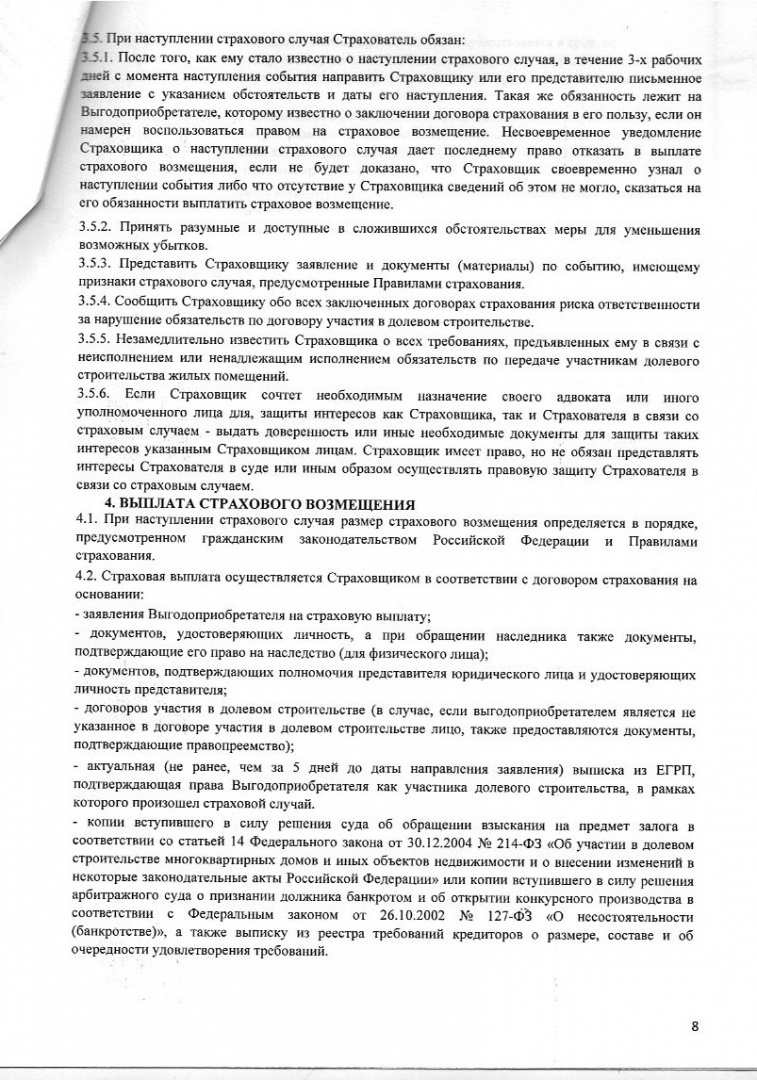 3.5. При наступлении страхового случая Страхователь обязан:
3.5.1. После того, как ему стало известно о наступлении страхового случая, в течение 3-х рабочих дней с момента наступления события направить Страховщику или его представителю письменное заявление с указанием обстоятельств и даты его наступления. Такая же обязанность лежит на Выгодоприобретателе, которому известно о заключении договора страхования в его пользу, если он намерен воспользоваться правом на страховое возмещение. Несвоевременное уведомление Страховщика о наступлении страхового случая дает последнему право отказать в выплате страхового возмещения, если не будет доказано, что Страховщик своевременно узнал о наступлении события либо что отсутствие у Страховщика сведений об этом не могло, сказаться на его обязанности выплатить страховое возмещение.

3.5.2. Принять разумные и доступные в сложившихся обстоятельствах меры для уменьшения возможных убытков.
3.5.3. Представить Страховщику заявление и документы (материалы) по событию, имеющему признаки страхового случая, предусмотренные Правилами страхования.
3.5.4. Сообщить Страховщику обо всех заключенных договорах страхования риска ответственности за нарушение обязательств по договору участия в долевом строительстве.
3.5.5. Незамедлительно известить Страховщика о всех требованиях, предъявленных ему в связи с неисполнением или ненадлежащим исполнением обязательств по передаче участникам долевого строительства жилых помещений.
3.5.6. Если Страховщик сочтет необходимым назначение своего адвоката или иного уполномоченного лица для, защиты интересов как Страховщика, так и Страхователя в связи со страховым случаем - выдать доверенность или иные необходимые документы для защиты таких интересов указанным Страховщиком лицам. Страховщик имеет право, но не обязан представлять интересы Страхователя в суде или иным образом осуществлять правовую защиту Страхователя в связи со страховым случаем.
4. ВЫПЛАТА СТРАХОВОГО ВОЗМЕЩЕНИЯ
4.1. При наступлении страхового случая размер страхового возмещения определяется в порядке, предусмотренном гражданским законодательством Российской Федерации и Правилами страхования.
4.2. Страховая выплата осуществляется Страховщиком в соответствии с договором страхования на основании:
- заявления Выгодоприобретателя на страховую выплату;
- документов, удостоверяющих личность, а при обращении наследника также документы, подтверждающие его право на наследство (для физического лица);
- документов, подтверждающих полномочия представителя юридического лица и удостоверяющих личность представителя;
- договоров участия в долевом строительстве (в случае, если выгодоприобретателем является не указанное в договоре участия в долевом строительстве лицо, также предоставляются документы, подтверждающие правопреемство);
- актуальная (не ранее, чем за 5 дней до даты направления заявления) выписка из ЕГРП, подтверждающая права Выгодоприобретателя как участника долевого строительства, в рамках которого произошел страховой случай.
- копии вступившего в силу решения суда об обращении взыскания на предмет залога в соответствии со статьей 14 Федерального закона от 30.12.2004 № 214-ФЗ «Об участии в долевом строительстве многоквартирных домов и иных объектов недвижимости и о внесении изменений в некоторые законодательные акты Российской Федерации» или копии вступившего в силу решения арбитражного суда о признании должника банкротом и об открытии конкурсного производства в соответствии с Федеральным законом от 26.10.2002 № 127-ФЗ «О несостоятельности (банкротстве)», а также выписку из реестра требований кредиторов о размере, составе и об очередности удовлетворения требований.

8